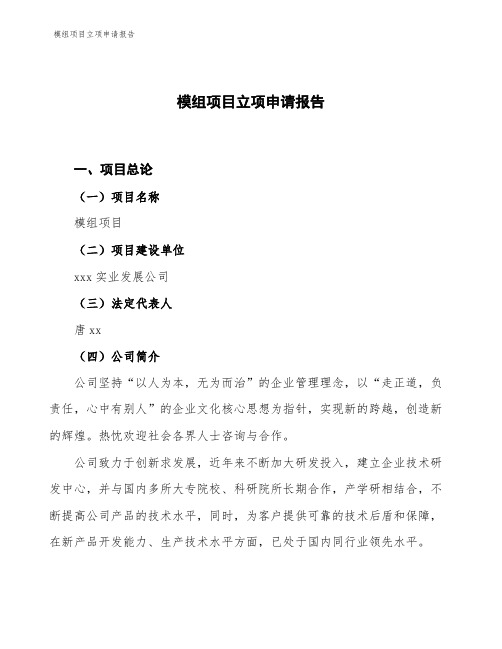 模组项目立项申请报告

模组项目立项申请报告

一、项目总论

（一）项目名称

模组项目

（二）项目建设单位

xxx 实业发展公司

（三）法定代表人

唐 xx

（四）公司简介

公司坚持“以人为本，无为而治”的企业管理理念，以“走正道，负责任，心中有别人”的企业文化核心思想为指针，实现新的跨越，创造新的辉煌。热忱欢迎社会各界人士咨询与合作。

公司致力于创新求发展，近年来不断加大研发投入，建立企业技术研发中心，并与国内多所大专院校、科研院所长期合作，产学研相结合，不断提高公司产品的技术水平，同时，为客户提供可靠的技术后盾和保障，在新产品开发能力、生产技术水平方面，已处于国内同行业领先水平。